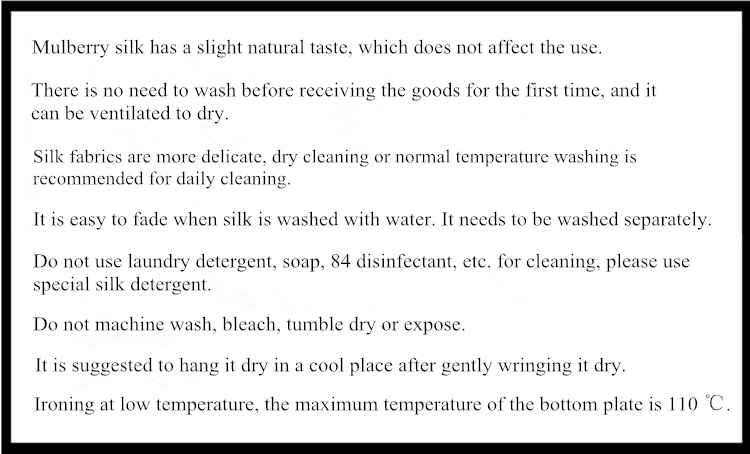 Mulberry silk has a slight natural taste, which does not affect the use.

There is no need to wash before receiving the goods for the first time, and it can be ventilated to dry.

Silk fabrics are more delicate, dry cleaning or normal temperature washing is recommended for daily cleaning.

It is easy to fade when silk is washed with water. It needs to be washed separately.

Do not use laundry detergent, soap, 84 disinfectant, etc. for cleaning, please use special silk detergent.

Do not machine wash, bleach, tumble dry or expose.

It is suggested to hang it dry in a cool place after gently wringing it dry.

Ironing at low temperature, the maximum temperature of the bottom plate is 110 ℃.